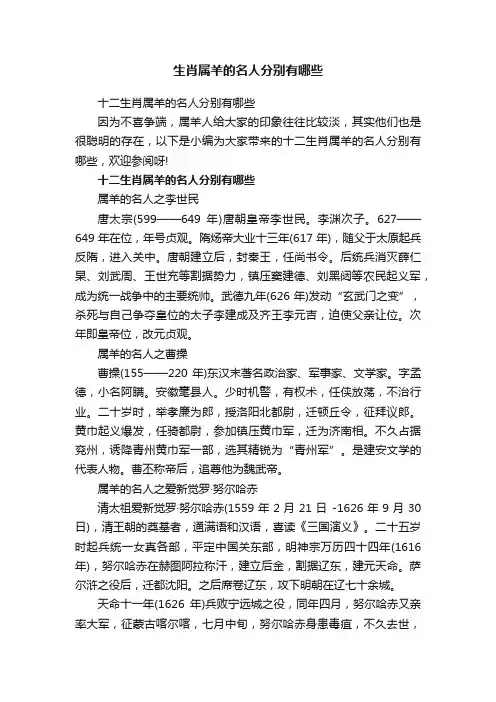 生肖属羊的名人分别有哪些

十二生肖属羊的名人分别有哪些

因为不喜争端，属羊人给大家的印象往往比较淡，其实他们也是很聪明的存在，以下是小编为大家带来的十二生肖属羊的名人分别有哪些，欢迎参阅呀!

十二生肖属羊的名人分别有哪些

属羊的名人之李世民

唐太宗(599——649 年)唐朝皇帝李世民。李渊次子。627——649 年在位，年号贞观。隋炀帝大业十三年(617 年)，随父于太原起兵反隋，进入关中。唐朝建立后，封秦王，任尚书令。后统兵消灭薛仁杲、刘武周、王世充等割据势力，镇压窦建德、刘黑闼等农民起义军，成为统一战争中的主要统帅。武德九年(626 年)发动“玄武门之变”，杀死与自己争夺皇位的太子李建成及齐王李元吉，迫使父亲让位。次年即皇帝位，改元贞观。

属羊的名人之曹操

曹操(155——220 年)东汉末著名政治家、军事家、文学家。字孟德，小名阿瞒。安徽毫县人。少时机警，有权术，任侠放荡，不治行业。二十岁时，举孝廉为郎，授洛阳北都尉，迁顿丘令，征拜议郎。黄巾起义爆发，任骑都尉，参加镇压黄巾军，迁为济南相。不久占据兖州，诱降青州黄巾军一部，选其精锐为“青州军”。是建安文学的代表人物。曹丕称帝后，追尊他为魏武帝。

属羊的名人之爱新觉罗·努尔哈赤

清太祖爱新觉罗·努尔哈赤(1559 年 2 月 21 日 -1626 年 9 月 30 日)，清王朝的奠基者，通满语和汉语，喜读《三国演义》。二十五岁时起兵统一女真各部，平定中国关东部，明神宗万历四十四年(1616 年)，努尔哈赤在赫图阿拉称汗，建立后金，割据辽东，建元天命。萨尔浒之役后，迁都沈阳。之后席卷辽东，攻下明朝在辽七十余城。

天命十一年(1626 年)兵败宁远城之役，同年四月，努尔哈赤又亲率大军，征蒙古喀尔喀，七月中旬，努尔哈赤身患毒疽，不久去世，